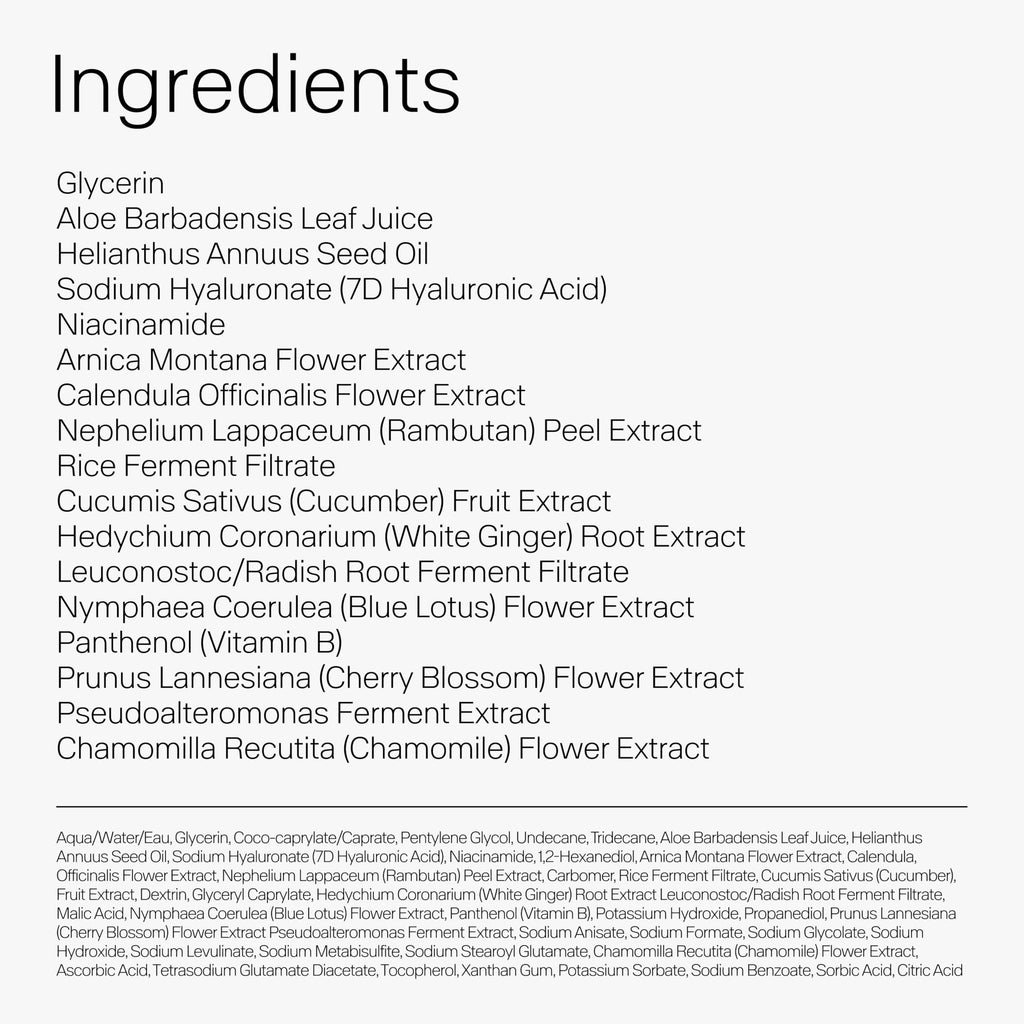 Ingredients

Glycerin
Aloe Barbadensis Leaf Juice
Helianthus Annuus Seed Oil
Sodium Hyaluronate (7D Hyaluronic Acid)
Niacinamide
Arnica Montana Flower Extract
Calendula Officinalis Flower Extract
Nephelium Lappaceum (Rambutan) Peel Extract
Rice Ferment Filtrate
Cucumis Sativus (Cucumber) Fruit Extract
Hedychium Coronarium (White Ginger) Root Extract
Leuconostoc/Radish Root Ferment Filtrate
Nymphaea Coerulea (Blue Lotus) Flower Extract
Panthenol (Vitamin B)
Prunus Lannesiana (Cherry Blossom) Flower Extract
Pseudoalteromonas Ferment Extract
Chamomilla Recutita (Chamomile) Flower Extract

Aqua/Water/Eau, Glycerin, Coco-caprylate/Caprate, Pentylene Glycol, Undecane, Tridecane, Aloe Barbadensis Leaf Juice, Helianthus Annuus Seed Oil, Sodium Hyaluronate (7D Hyaluronic Acid), Niacinamide, 1,2-Hexanediol, Arnica Montana Flower Extract, Calendula, Officinalis Flower Extract, Nephelium Lappaceum (Rambutan) Peel Extract, Carbomer, Rice Ferment Filtrate, Cucumis Sativus (Cucumber), Fruit Extract, Dextrin, Glyceryl Caprylate, Hedychium Coronarium (White Ginger) Root Extract Leuconostoc/Radish Root Ferment Filtrate, Malic Acid, Nymphaea Coerulea (Blue Lotus) Flower Extract, Panthenol (Vitamin B), Potassium Hydroxide, Propanediol, Prunus Lannesiana (Cherry Blossom) Flower Extract Pseudoalteromonas Ferment Extract, Sodium Anisate, Sodium Formate, Sodium Glycolate, Sodium Hydroxide, Sodium Levulinate, Sodium Metabisulfite, Sodium Stearoyl Glutamate, Chamomilla Recutita (Chamomile) Flower Extract, Ascorbic Acid, Tetrasodium Glutamate Diacetate, Tocopherol, Xanthan Gum, Potassium Sorbate, Sodium Benzoate, Sorbic Acid, Citric Acid